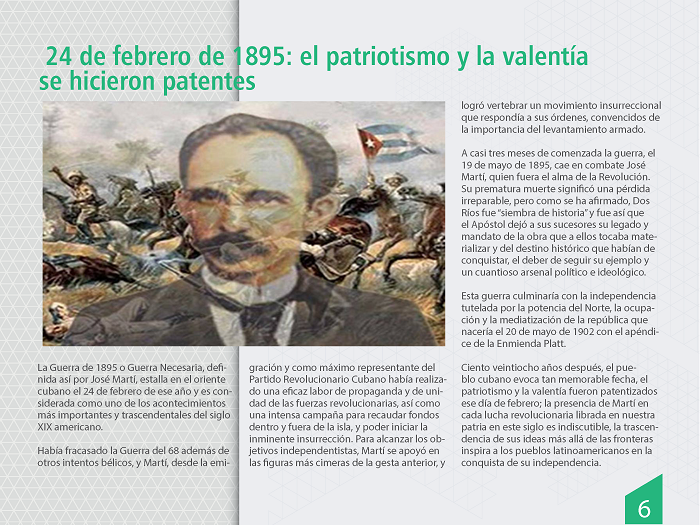 24 de febrero de 1895: el patriotismo y la valentía se hicieron patentes

La Guerra de 1895 o Guerra Necesaria, definida así por José Martí, estalla en el oriente cubano el 24 de febrero de ese año y es considerada como uno de los acontecimientos más importantes y trascendentales del siglo XIX americano.

Había fracasado la Guerra del 68 además de otros intentos bélicos, y Martí, desde la emigración y como máximo representante del Partido Revolucionario Cubano había realizado una eficaz labor de propaganda y de unidad de las fuerzas revolucionarias, así como una intensa campaña para recaudar fondos dentro y fuera de la isla, y poder iniciar la inminente insurrección. Para alcanzar los objetivos independentistas, Martí se apoyó en las figuras más cimeras de la gesta anterior, y logró vertebrar un movimiento insurreccional que respondía a sus órdenes, convencidos de la importancia del levantamiento armado.

A casi tres meses de comenzada la guerra, el 19 de mayo de 1895, cae en combate José Martí, quien fuera el alma de la Revolución. Su prematura muerte significó una pérdida irreparable, pero como se ha afirmado, Dos Ríos fue "siembra de historia" y fue así que el Apóstol dejó a sus sucesores su legado y mandato de la obra que a ellos tocaba materializar y del destino histórico que habían de conquistar, el deber de seguir su ejemplo y un cuantioso arsenal político e ideológico.

Esta guerra culminaría con la independencia tutelada por la potencia del Norte, la ocupación y la mediatización de la república que nacería el 20 de mayo de 1902 con el apéndice de la Enmienda Platt.

Ciento veintiocho años después, el pueblo cubano evoca tan memorable fecha, el patriotismo y la valentía fueron patentizados ese día de febrero; la presencia de Martí en cada lucha revolucionaria librada en nuestra patria en este siglo es indiscutible, la trascendencia de sus ideas más allá de las fronteras inspira a los pueblos latinoamericanos en la conquista de su independencia.

6